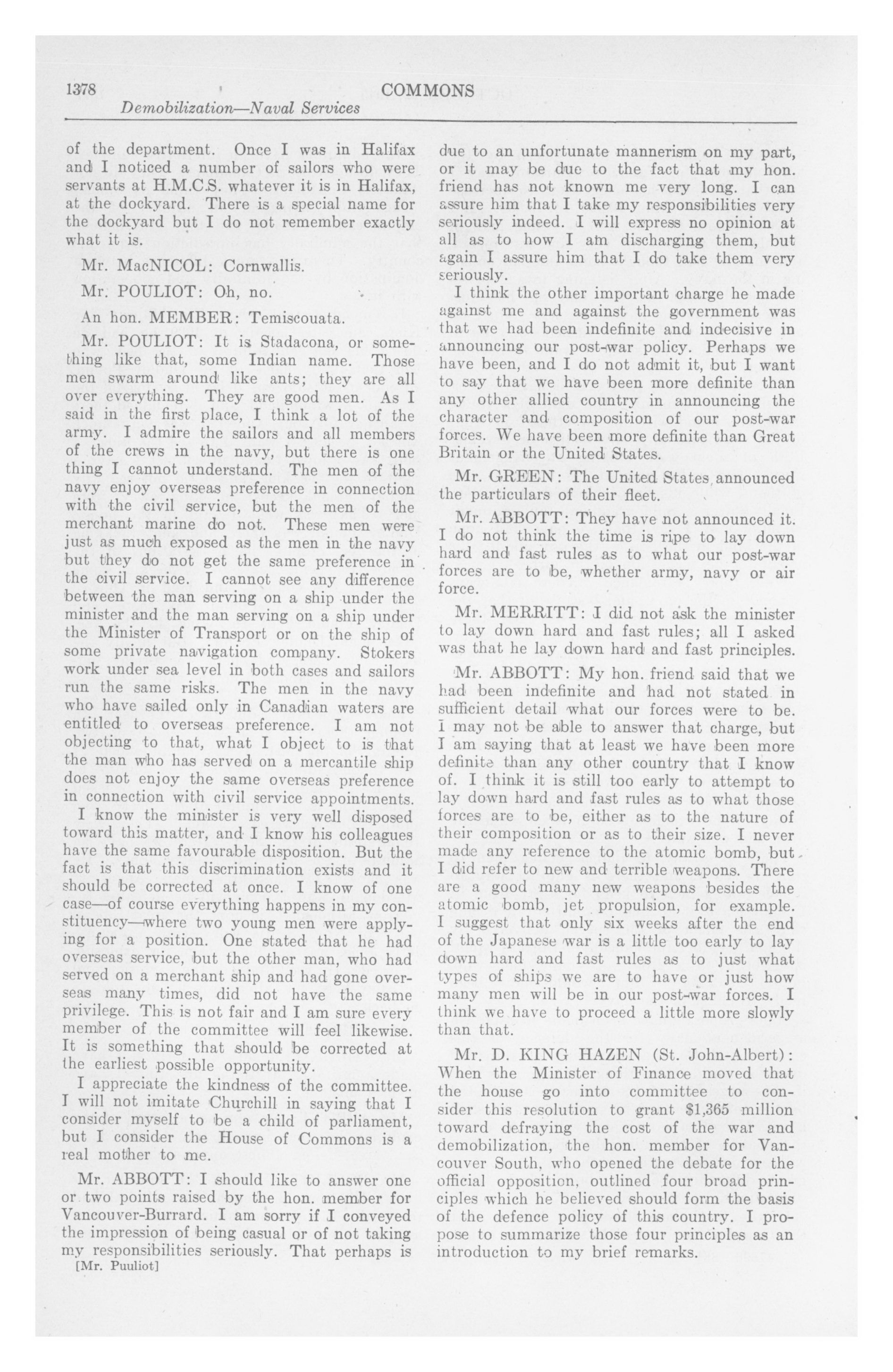 1378 COMMONS

Demobilization—Naval Services

of the department. Once I was in Halifax and I noticed a number of sailors who were servants at H.M.C.S. whatever it is in Halifax, at the dockyard. There is a special name for the dockyard but I do not remember exactly what it is.

Mr. MacNICOL: Cornwallis.

Mr. POULIOT: Oh, no.

An hon. MEMBER: Temiscouata.

Mr. POULIOT: It is Stadacona, or something like that, some Indian name. Those men swarm around like ants; they are all over everything. They are good men. As I said in the first place, I think a lot of the army. I admire the sailors and all members of the crews in the navy, but there is one thing I cannot understand. The men of the navy enjoy overseas preference in connection with the civil service, but the men of the merchant marine do not. These men were just as much exposed as the men in the navy but they do not get the same preference in the civil service. I cannot see any difference between the man serving on a ship under the minister and the man serving on a ship under the Minister of Transport or on the ship of some private navigation company. Stokers work under sea level in both cases and sailors run the same risks. The men in the navy who have sailed only in Canadian waters are entitled to overseas preference. I am not objecting to that, what I object to is that the man who has served on a mercantile ship does not enjoy the same overseas preference in connection with civil service appointments.

I know the minister is very well disposed toward this matter, and I know his colleagues have the same favourable disposition. But the fact is that this discrimination exists and it should be corrected at once. I know of one case—of course everything happens in my constituency—where two young men were applying for a position. One stated that he had overseas service, but the other man, who had served on a merchant ship and had gone overseas many times, did not have the same privilege. This is not fair and I am sure every member of the committee will feel likewise. It is something that should be corrected at the earliest possible opportunity.

I appreciate the kindness of the committee. I will not imitate Churchill in saying that I consider myself to be a child of parliament, but I consider the House of Commons is a real mother to me.

Mr. ABBOTT: I should like to answer one or two points raised by the hon. member for Vancouver-Burrard. I am sorry if I conveyed the impression of being casual or of not taking my responsibilities seriously. That perhaps is

[Mr. Puuliot]

due to an unfortunate mannerism on my part, or it may be due to the fact that my hon. friend has not known me very long. I can assure him that I take my responsibilities very seriously indeed. I will express no opinion at all as to how I am discharging them, but again I assure him that I do take them very seriously.

I think the other important charge he made against me and against the government was that we had been indefinite and indecisive in announcing our post-war policy. Perhaps we have been, and I do not admit it, but I want to say that we have been more definite than any other allied country in announcing the character and composition of our post-war forces. We have been more definite than Great Britain or the United States.

Mr. GREEN: The United States announced the particulars of their fleet.

Mr. ABBOTT: They have not announced it. I do not think the time is ripe to lay down hard and fast rules as to what our post-war forces are to be, whether army, navy or air force.

Mr. MERRITT: I did not ask the minister to lay down hard and fast rules; all I asked was that he lay down hard and fast principles.

Mr. ABBOTT: My hon. friend said that we had been indefinite and had not stated in sufficient detail what our forces were to be. I may not be able to answer that charge, but I am saying that at least we have been more definite than any other country that I know of. I think it is still too early to attempt to lay down hard and fast rules as to what those forces are to be, either as to the nature of their composition or as to their size. I never made any reference to the atomic bomb, but I did refer to new and terrible weapons. There are a good many new weapons besides the atomic bomb, jet propulsion, for example. I suggest that only six weeks after the end of the Japanese war is a little too early to lay down hard and fast rules as to just what types of ships we are to have or just how many men will be in our post-war forces. I think we have to proceed a little more slowly than that.

Mr. D. KING HAZEN (St. John-Albert): When the Minister of Finance moved that the house go into committee to consider this resolution to grant $1,365 million toward defraying the cost of the war and demobilization, the hon. member for Vancouver South, who opened the debate for the official opposition, outlined four broad principles which he believed should form the basis of the defence policy of this country. I propose to summarize those four principles as an introduction to my brief remarks.